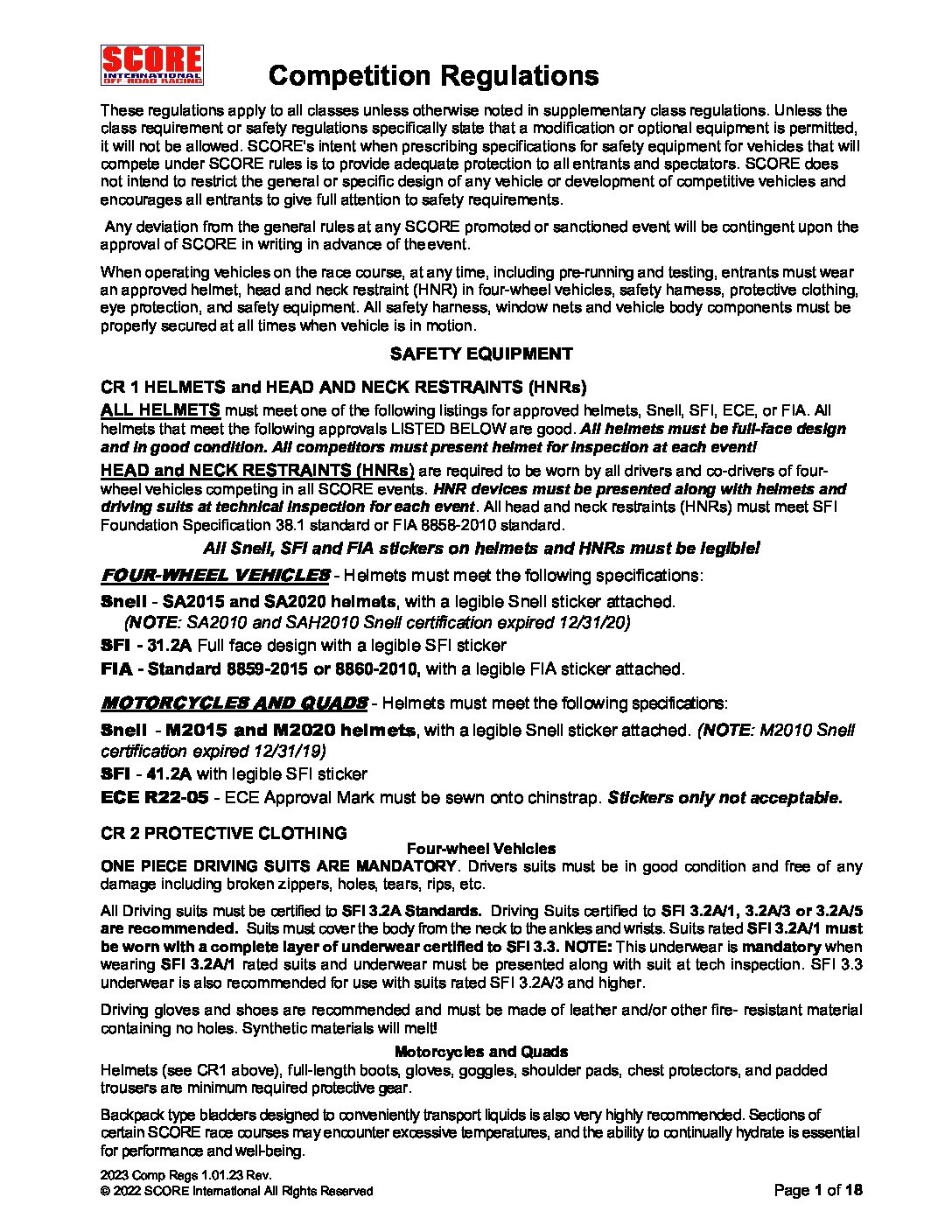 SCORE
INTERNATIONAL
OFF ROAD RACING

Competition Regulations

These regulations apply to all classes unless otherwise noted in supplementary class regulations. Unless the class requirement or safety regulations specifically state that a modification or optional equipment is permitted, it will not be allowed. SCORE's intent when prescribing specifications for safety equipment for vehicles that will compete under SCORE rules is to provide adequate protection to all entrants and spectators. SCORE does not intend to restrict the general or specific design of any vehicle or development of competitive vehicles and encourages all entrants to give full attention to safety requirements.

Any deviation from the general rules at any SCORE promoted or sanctioned event will be contingent upon the approval of SCORE in writing in advance of the event.

When operating vehicles on the race course, at any time, including pre-running and testing, entrants must wear an approved helmet, head and neck restraint (HNR) in four-wheel vehicles, safety harness, protective clothing, eye protection, and safety equipment. All safety harness, window nets and vehicle body components must be properly secured at all times when vehicle is in motion.

SAFETY EQUIPMENT

CR 1 HELMETS and HEAD AND NECK RESTRAINTS (HNRs)

ALL HELMETS must meet one of the following listings for approved helmets, Snell, SFI, ECE, or FIA. All helmets that meet the following approvals LISTED BELOW are good. All helmets must be full-face design and in good condition. All competitors must present helmet for inspection at each event!

HEAD and NECK RESTRAINTS (HNRs) are required to be worn by all drivers and co-drivers of four-wheel vehicles competing in all SCORE events. HNR devices must be presented along with helmets and driving suits at technical inspection for each event. All head and neck restraints (HNRs) must meet SFI Foundation Specification 38.1 standard or FIA 8858-2010 standard.

All Snell, SFI and FIA stickers on helmets and HNRs must be legible!

FOUR-WHEEL VEHICLES - Helmets must meet the following specifications:

Snell - SA2015 and SA2020 helmets, with a legible Snell sticker attached.
(NOTE: SA2010 and SAH2010 Snell certification expired 12/31/20)

SFI - 31.2A Full face design with a legible SFI sticker

FIA - Standard 8859-2015 or 8860-2010, with a legible FIA sticker attached.

MOTORCYCLES AND QUADS - Helmets must meet the following specifications:

Snell - M2015 and M2020 helmets, with a legible Snell sticker attached. (NOTE: M2010 Snell certification expired 12/31/19)

SFI - 41.2A with legible SFI sticker

ECE R22-05 - ECE Approval Mark must be sewn onto chinstrap. Stickers only not acceptable.

CR 2 PROTECTIVE CLOTHING

Four-wheel Vehicles

ONE PIECE DRIVING SUITS ARE MANDATORY. Drivers suits must be in good condition and free of any damage including broken zippers, holes, tears, rips, etc.

All Driving suits must be certified to SFI 3.2A Standards. Driving Suits certified to SFI 3.2A/1, 3.2A/3 or 3.2A/5 are recommended. Suits must cover the body from the neck to the ankles and wrists. Suits rated SFI 3.2A/1 must be worn with a complete layer of underwear certified to SFI 3.3. NOTE: This underwear is mandatory when wearing SFI 3.2A/1 rated suits and underwear must be presented along with suit at tech inspection. SFI 3.3 underwear is also recommended for use with suits rated SFI 3.2A/3 and higher.

Driving gloves and shoes are recommended and must be made of leather and/or other fire- resistant material containing no holes. Synthetic materials will melt!

Motorcycles and Quads

Helmets (see CR1 above), full-length boots, gloves, goggles, shoulder pads, chest protectors, and padded trousers are minimum required protective gear.

Backpack type bladders designed to conveniently transport liquids is also very highly recommended. Sections of certain SCORE race courses may encounter excessive temperatures, and the ability to continually hydrate is essential for performance and well-being.

2023 Comp Regs 1.01.23 Rev.
© 2022 SCORE International All Rights Reserved

Page 1 of 18